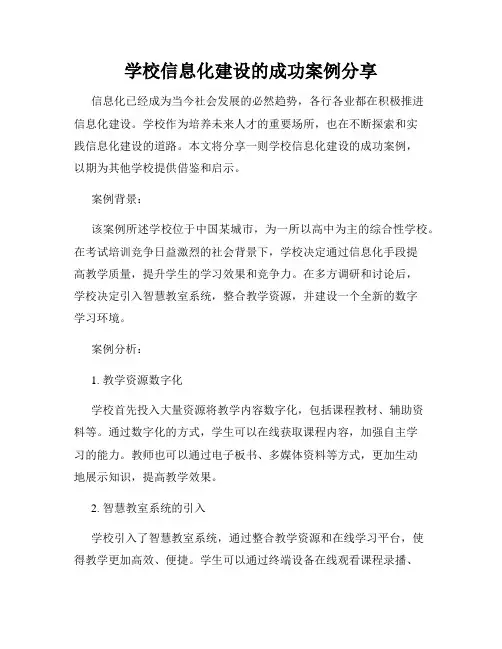 学校信息化建设的成功案例分享

信息化已经成为当今社会发展的必然趋势，各行各业都在积极推进信息化建设。学校作为培养未来人才的重要场所，也在不断探索和实践信息化建设的道路。本文将分享一则学校信息化建设的成功案例，以期为其他学校提供借鉴和启示。

案例背景：

该案例所述学校位于中国某城市，为一所以高中为主的综合性学校。在考试培训竞争日益激烈的社会背景下，学校决定通过信息化手段提高教学质量，提升学生的学习效果和竞争力。在多方调研和讨论后，学校决定引入智慧教室系统，整合教学资源，并建设一个全新的数字学习环境。

案例分析：

1. 教学资源数字化

学校首先投入大量资源将教学内容数字化，包括课程教材、辅助资料等。通过数字化的方式，学生可以在线获取课程内容，加强自主学习的能力。教师也可以通过电子板书、多媒体资料等方式，更加生动地展示知识，提高教学效果。

2. 智慧教室系统的引入

学校引入了智慧教室系统，通过整合教学资源和在线学习平台，使得教学更加高效、便捷。学生可以通过终端设备在线观看课程录播、